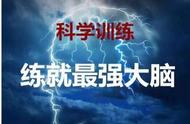 科学训练

练就最强大脑